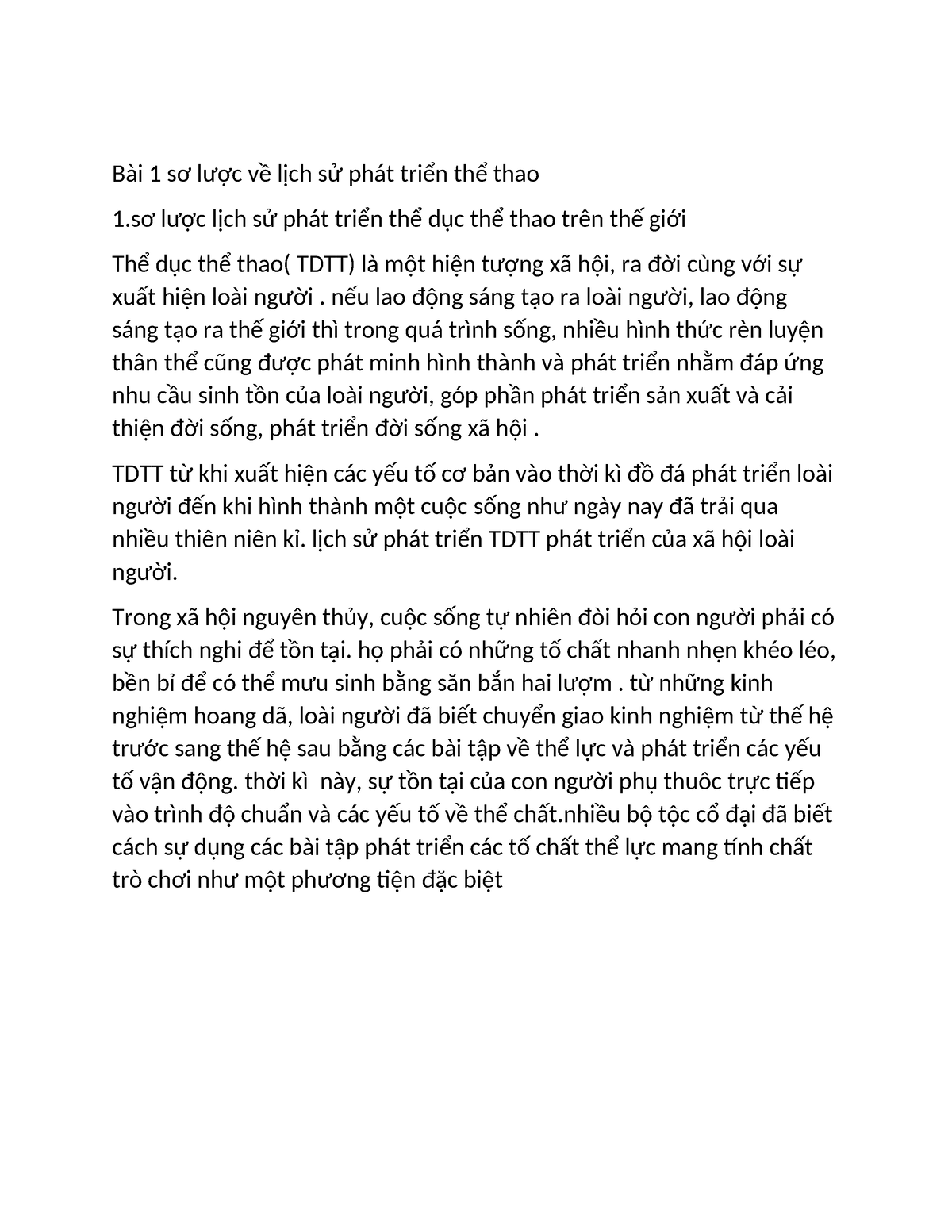 Bài 1 sơ lược về lịch sử phát triển thể thao

1.sơ lược lịch sử phát triển thể dục thể thao trên thế giới

Thể dục thể thao( TDTT) là một hiện tượng xã hội, ra đời cùng với sự xuất hiện loài người . nếu lao động sáng tạo ra loài người, lao động sáng tạo ra thế giới thì trong quá trình sống, nhiều hình thức rèn luyện thân thể cũng được phát minh hình thành và phát triển nhằm đáp ứng nhu cầu sinh tồn của loài người, góp phần phát triển sản xuất và cải thiện đời sống, phát triển đời sống xã hội .

TDTT từ khi xuất hiện các yếu tố cơ bản vào thời kì đồ đá phát triển loài người đến khi hình thành một cuộc sống như ngày nay đã trải qua nhiều thiên niên kỉ. lịch sử phát triển TDTT phát triển của xã hội loài người.

Trong xã hội nguyên thủy, cuộc sống tự nhiên đòi hỏi con người phải có sự thích nghi để tồn tại. họ phải có những tố chất nhanh nhẹn khéo léo, bền bỉ để có thể mưu sinh bằng săn bắn hai lượm . từ những kinh nghiệm hoang dã, loài người đã biết chuyển giao kinh nghiệm từ thế hệ trước sang thế hệ sau bằng các bài tập về thể lực và phát triển các yếu tố vận động. thời kì  này, sự tồn tại của con người phụ thuôc trực tiếp vào trình độ chuẩn và các yếu tố về thể chất.nhiều bộ tộc cổ đại đã biết cách sự dụng các bài tập phát triển các tố chất thể lực mang tính chất trò chơi như một phương tiện đặc biệt